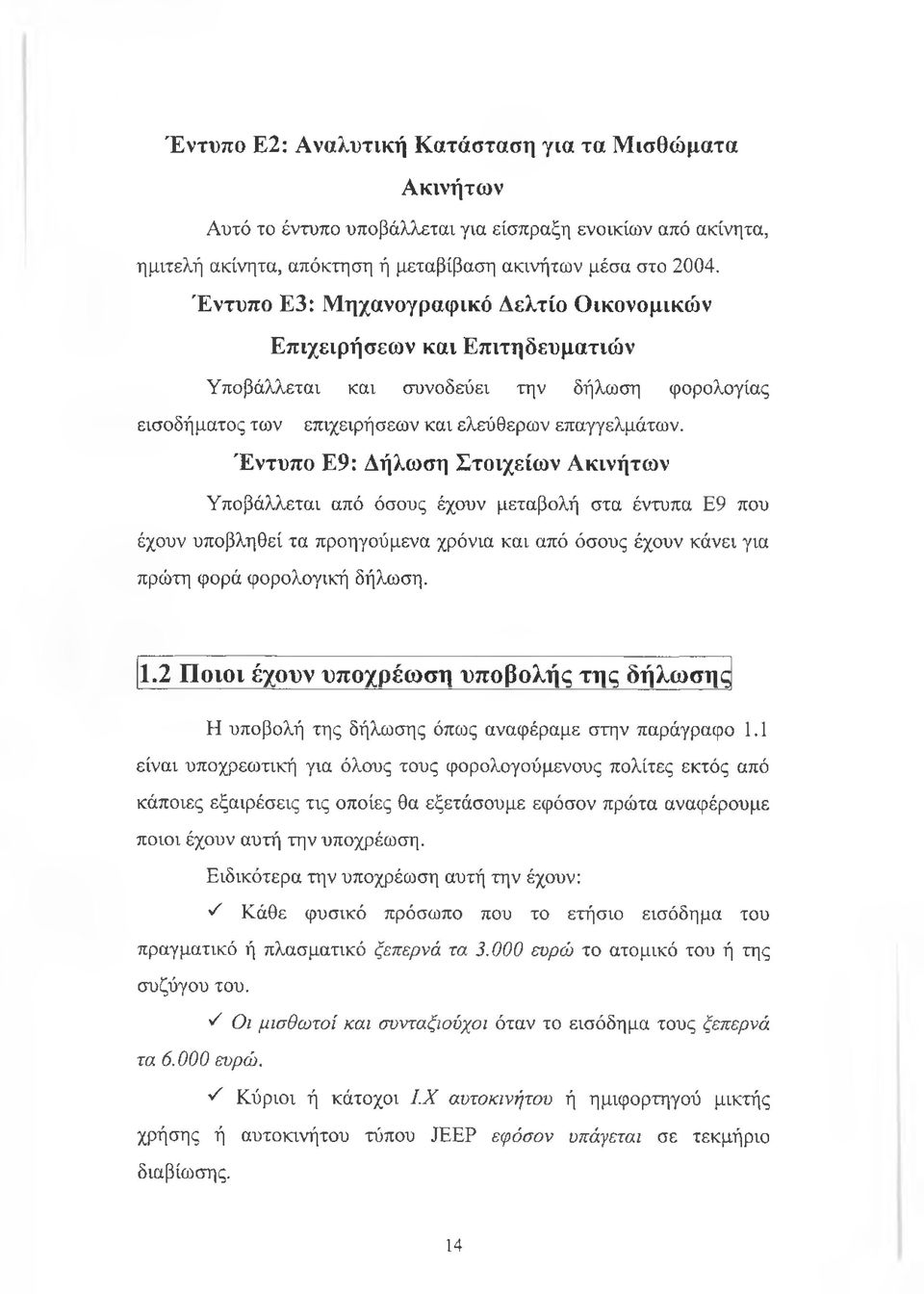 Έντυπο Ε2: Αναλυτική Κατάσταση για τα Μισθώματα Ακινήτων

Αυτό το έντυπο υποβάλλεται για είσπραξη ενοικίων από ακίνητα, ημιτελή ακίνητα, απόκτηση ή μεταβίβαση ακινήτων μέσα στο 2004.

Έντυπο Ε3: Μηχανογραφικό Δελτίο Οικονομικών Επιχειρήσεων και Επιτηδευματιών

Υποβάλλεται και συνοδεύει την δήλωση φορολογίας εισοδήματος των επιχειρήσεων και ελεύθερων επαγγελμάτων.

Έντυπο Ε9: Δήλωση Στοιχείων Ακινήτων

Υποβάλλεται από όσους έχουν μεταβολή στα έντυπα Ε9 που έχουν υποβληθεί τα προηγούμενα χρόνια και από όσους έχουν κάνει για πρώτη φορά φορολογική δήλωση.

1.2 Ποιοι έχουν υποχρέωση υποβολής της δήλωσης

Η υποβολή της δήλωσης όπως αναφέραμε στην παράγραφο 1.1 είναι υποχρεωτική για όλους τους φορολογούμενους πολίτες εκτός από κάποιες εξαιρέσεις τις οποίες θα εξετάσουμε εφόσον πρώτα αναφέρουμε ποιοι έχουν αυτή την υποχρέωση.

Ειδικότερα την υποχρέωση αυτή την έχουν:

✓ Κάθε φυσικό πρόσωπο που το ετήσιο εισόδημα του πραγματικό ή πλασματικό ξεπερνά τα 3.000 ευρώ το ατομικό του ή της συζύγου του.

✓ Οι μισθωτοί και συνταξιούχοι όταν το εισόδημα τους ξεπερνά τα 6.000 ευρώ.

✓ Κύριοι ή κάτοχοι Ι.Χ αυτοκινήτου ή ημιφορτηγού μικτής χρήσης ή αυτοκινήτου τύπου JEEP εφόσον υπάγεται σε τεκμήριο διαβίωσης.

14